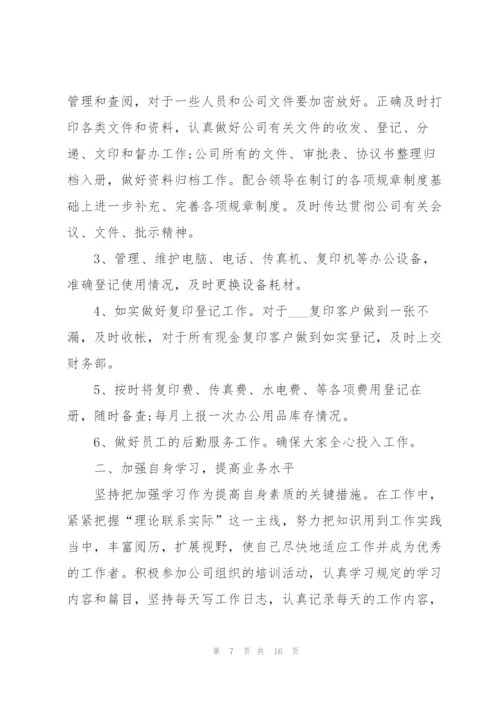 管理和查阅，对于一些人员和公司文件要加密放好。正确及时打印各类文件和资料，认真做好公司有关文件的收发、登记、分递、文印和督办工作;公司所有的文件、审批表、协议书整理归档入册，做好资料归档工作。配合领导在制订的各项规章制度基础上进一步补充、完善各项规章制度。及时传达贯彻公司有关会议、文件、批示精神。

3、管理、维护电脑、电话、传真机、复印机等办公设备，准确登记使用情况，及时更换设备耗材。

4、如实做好复印登记工作。对于___复印客户做到一张不漏，及时收帐，对于所有现金复印客户做到如实登记，及时上交财务部。

5、按时将复印费、传真费、水电费、等各项费用登记在册，随时备查;每月上报一次办公用品库存情况。

6、做好员工的后勤服务工作。确保大家全心投入工作。

二、加强自身学习，提高业务水平

坚持把加强学习作为提高自身素质的关键措施。在工作中，紧紧把握“理论联系实际”这一主线，努力把知识用到工作实践当中，丰富阅历，扩展视野，使自己尽快地适应工作并成为优秀的工作者。积极参加公司组织的培训活动，认真学习规定的学习内容和篇目，坚持每天写工作日志，认真记录每天的工作内容，

第 7 页 共 16 页